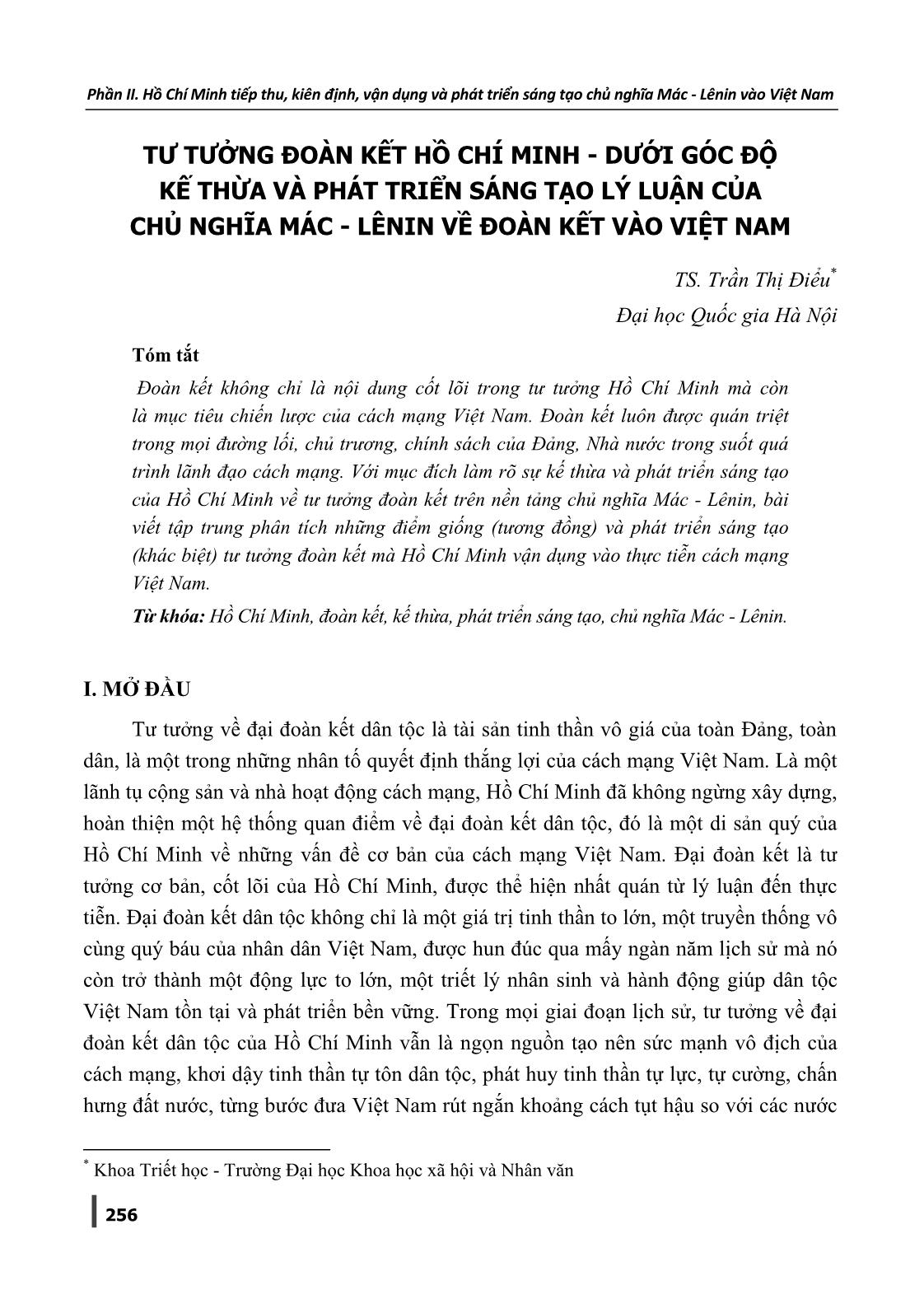 Phần II. Hồ Chí Minh tiếp thu, kiên định, vận dụng và phát triển sáng tạo chủ nghĩa Mác - Lênin vào Việt Nam

TƯ TƯỞNG ĐOÀN KẾT HỒ CHÍ MINH - DƯỚI GÓC ĐỘ KẾ THỪA VÀ PHÁT TRIỂN SÁNG TẠO LÝ LUẬN CỦA CHỦ NGHĨA MÁC - LÊNIN VỀ ĐOÀN KẾT VÀO VIỆT NAM

TS. Trần Thị Điểu*

Đại học Quốc gia Hà Nội

Tóm tắt

Đoàn kết không chỉ là nội dung cốt lõi trong tư tưởng Hồ Chí Minh mà còn là mục tiêu chiến lược của cách mạng Việt Nam. Đoàn kết luôn được quán triệt trong mọi đường lối, chủ trương, chính sách của Đảng, Nhà nước trong suốt quá trình lãnh đạo cách mạng. Với mục đích làm rõ sự kế thừa và phát triển sáng tạo của Hồ Chí Minh về tư tưởng đoàn kết trên nền tảng chủ nghĩa Mác - Lênin, bài viết tập trung phân tích những điểm giống (tương đồng) và phát triển sáng tạo (khác biệt) tư tưởng đoàn kết mà Hồ Chí Minh vận dụng vào thực tiễn cách mạng Việt Nam.

Từ khóa: Hồ Chí Minh, đoàn kết, kế thừa, phát triển sáng tạo, chủ nghĩa Mác - Lênin.

I. MỞ ĐẦU

Tư tưởng về đại đoàn kết dân tộc là tài sản tinh thần vô giá của toàn Đảng, toàn dân, là một trong những nhân tố quyết định thắng lợi của cách mạng Việt Nam. Là một lãnh tụ cộng sản và nhà hoạt động cách mạng, Hồ Chí Minh đã không ngừng xây dựng, hoàn thiện một hệ thống quan điểm về đại đoàn kết dân tộc, đó là một di sản quý của Hồ Chí Minh về những vấn đề cơ bản của cách mạng Việt Nam. Đại đoàn kết là tư tưởng cơ bản, cốt lõi của Hồ Chí Minh, được thể hiện nhất quán từ lý luận đến thực tiễn. Đại đoàn kết dân tộc không chỉ là một giá trị tinh thần to lớn, một truyền thống vô cùng quý báu của nhân dân Việt Nam, được hun đúc qua mấy ngàn năm lịch sử mà nó còn trở thành một động lực to lớn, một triết lý nhân sinh và hành động giúp dân tộc Việt Nam tồn tại và phát triển bền vững. Trong mọi giai đoạn lịch sử, tư tưởng về đại đoàn kết dân tộc của Hồ Chí Minh vẫn là ngọn nguồn tạo nên sức mạnh vô địch của cách mạng, khơi dậy tinh thần tự tôn dân tộc, phát huy tinh thần tự lực, tự cường, chấn hưng đất nước, từng bước đưa Việt Nam rút ngắn khoảng cách tụt hậu so với các nước

* Khoa Triết học - Trường Đại học Khoa học xã hội và Nhân văn

256